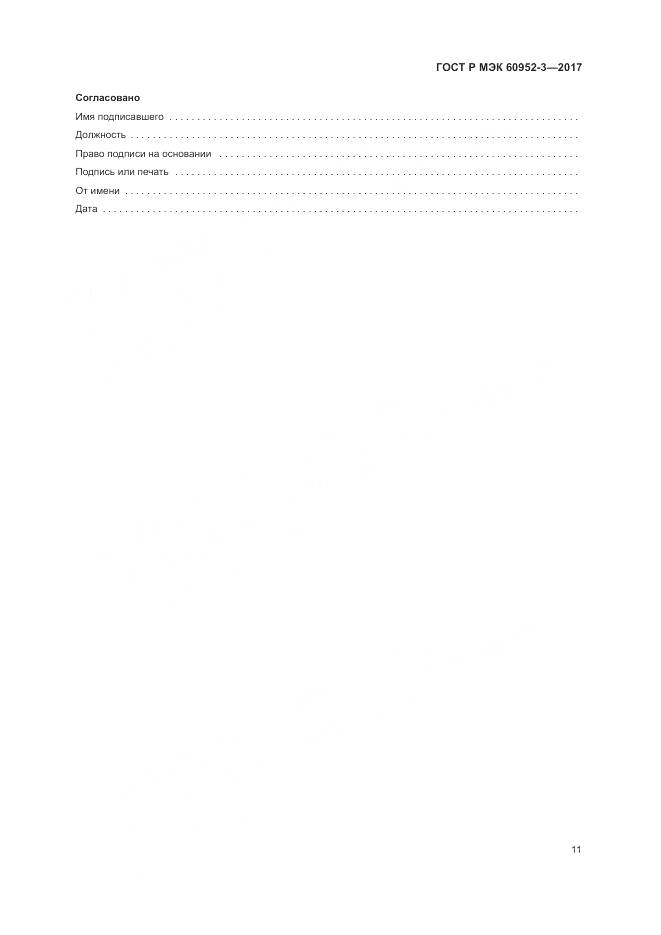 ГОСТ Р МЭК 60952-3—2017

Согласовано

Имя подписавшего ____

Должность ____

Право подписи на основании ____

Подпись или печать ____

От имени ____

Дата ____

11